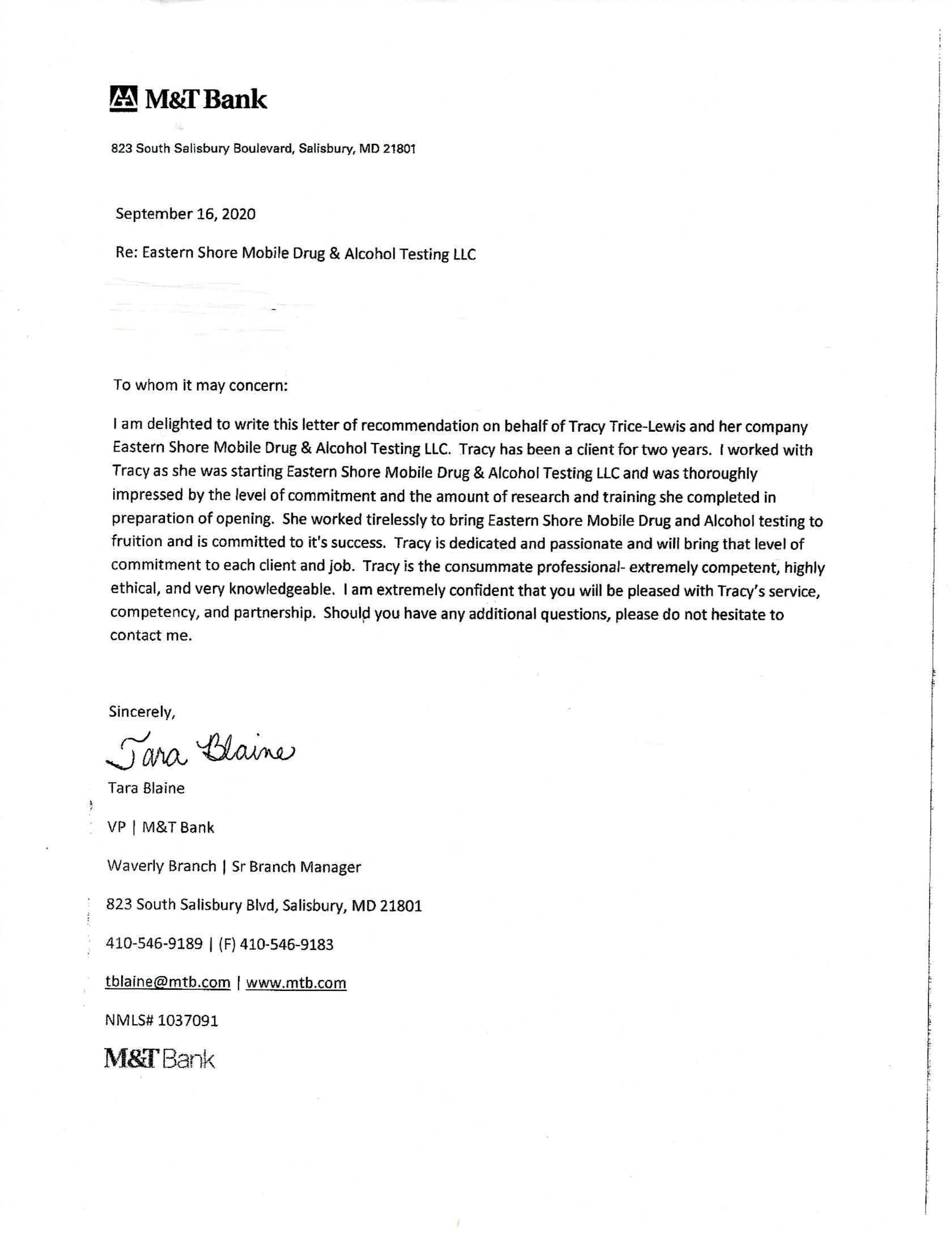 M&T Bank

823 South Salisbury Boulevard, Salisbury, MD 21801

September 16, 2020

Re: Eastern Shore Mobile Drug & Alcohol Testing LLC

To whom it may concern:

I am delighted to write this letter of recommendation on behalf of Tracy Trice-Lewis and her company Eastern Shore Mobile Drug & Alcohol Testing LLC. Tracy has been a client for two years. I worked with Tracy as she was starting Eastern Shore Mobile Drug & Alcohol Testing LLC and was thoroughly impressed by the level of commitment and the amount of research and training she completed in preparation of opening. She worked tirelessly to bring Eastern Shore Mobile Drug and Alcohol testing to fruition and is committed to it's success. Tracy is dedicated and passionate and will bring that level of commitment to each client and job. Tracy is the consummate professional- extremely competent, highly ethical, and very knowledgeable. I am extremely confident that you will be pleased with Tracy's service, competency, and partnership. Should you have any additional questions, please do not hesitate to contact me.

Sincerely,

Tara Blaine

Tara Blaine

VP | M&T Bank

Waverly Branch | Sr Branch Manager

823 South Salisbury Blvd, Salisbury, MD 21801

410-546-9189 | (F) 410-546-9183

tblaine@mtb.com | www.mtb.com

NMLS# 1037091

M&T Bank